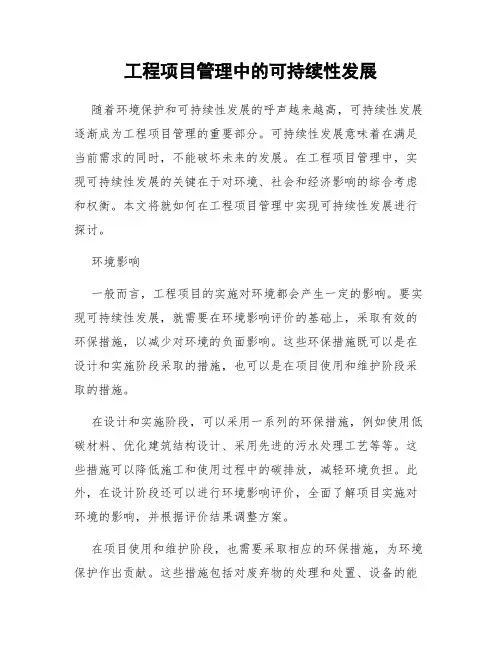 工程项目管理中的可持续性发展

随着环境保护和可持续性发展的呼声越来越高，可持续性发展逐渐成为工程项目管理的重要部分。可持续性发展意味着在满足当前需求的同时，不能破坏未来的发展。在工程项目管理中，实现可持续性发展的关键在于对环境、社会和经济影响的综合考虑和权衡。本文将就如何在工程项目管理中实现可持续性发展进行探讨。

环境影响

一般而言，工程项目的实施对环境都会产生一定的影响。要实现可持续性发展，就需要在环境影响评价的基础上，采取有效的环保措施，以减少对环境的负面影响。这些环保措施既可以是在设计和实施阶段采取的措施，也可以是在项目使用和维护阶段采取的措施。

在设计和实施阶段，可以采用一系列的环保措施，例如使用低碳材料、优化建筑结构设计、采用先进的污水处理工艺等等。这些措施可以降低施工和使用过程中的碳排放，减轻环境负担。此外，在设计阶段还可以进行环境影响评价，全面了解项目实施对环境的影响，并根据评价结果调整方案。

在项目使用和维护阶段，也需要采取相应的环保措施，为环境保护作出贡献。这些措施包括对废弃物的处理和处置、设备的能